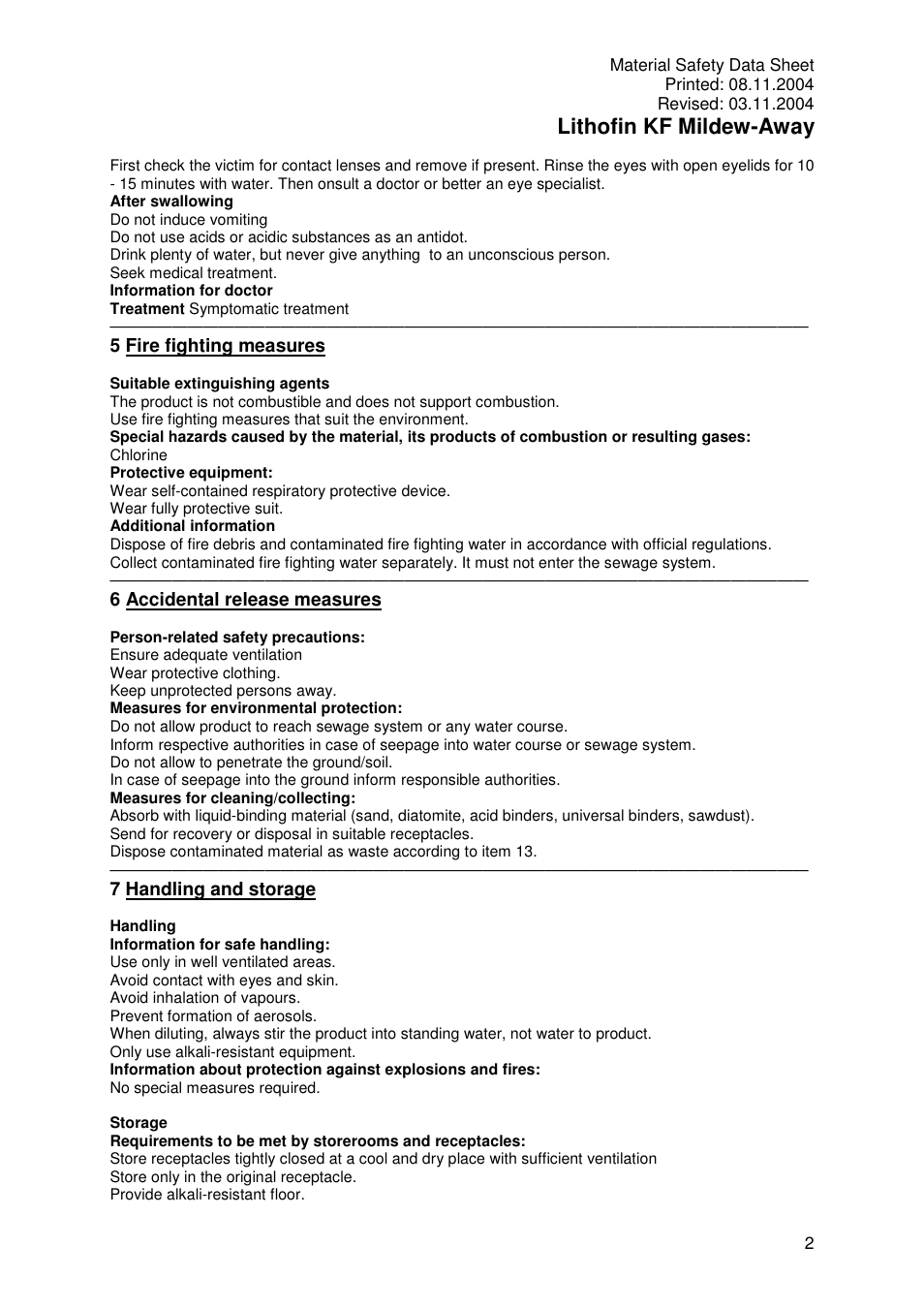 Material Safety Data Sheet
Printed: 08.11.2004
Revised: 03.11.2004
Lithofin KF Mildew-Away

First check the victim for contact lenses and remove if present. Rinse the eyes with open eyelids for 10 - 15 minutes with water. Then onsult a doctor or better an eye specialist.
After swallowing
Do not induce vomiting
Do not use acids or acidic substances as an antidot.
Drink plenty of water, but never give anything to an unconscious person.
Seek medical treatment.
Information for doctor
Treatment Symptomatic treatment

5 Fire fighting measures

Suitable extinguishing agents
The product is not combustible and does not support combustion.
Use fire fighting measures that suit the environment.
Special hazards caused by the material, its products of combustion or resulting gases:
Chlorine
Protective equipment:
Wear self-contained respiratory protective device.
Wear fully protective suit.
Additional information
Dispose of fire debris and contaminated fire fighting water in accordance with official regulations.
Collect contaminated fire fighting water separately. It must not enter the sewage system.

6 Accidental release measures

Person-related safety precautions:
Ensure adequate ventilation
Wear protective clothing.
Keep unprotected persons away.
Measures for environmental protection:
Do not allow product to reach sewage system or any water course.
Inform respective authorities in case of seepage into water course or sewage system.
Do not allow to penetrate the ground/soil.
In case of seepage into the ground inform responsible authorities.
Measures for cleaning/collecting:
Absorb with liquid-binding material (sand, diatomite, acid binders, universal binders, sawdust).
Send for recovery or disposal in suitable receptacles.
Dispose contaminated material as waste according to item 13.

7 Handling and storage

Handling
Information for safe handling:
Use only in well ventilated areas.
Avoid contact with eyes and skin.
Avoid inhalation of vapours.
Prevent formation of aerosols.
When diluting, always stir the product into standing water, not water to product.
Only use alkali-resistant equipment.
Information about protection against explosions and fires:
No special measures required.

Storage
Requirements to be met by storerooms and receptacles:
Store receptacles tightly closed at a cool and dry place with sufficient ventilation
Store only in the original receptacle.
Provide alkali-resistant floor.

2